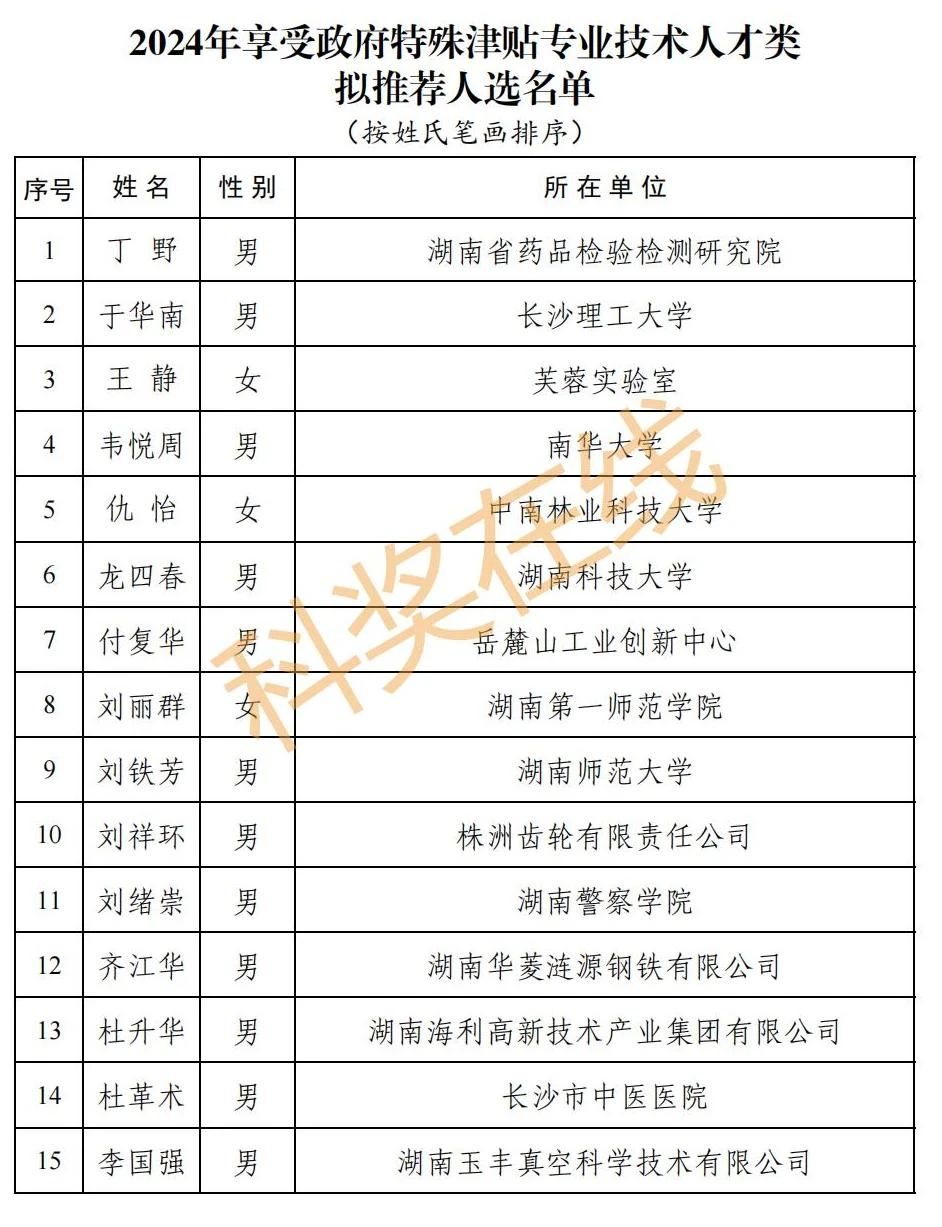 2024年享受政府特殊津贴专业技术人才类
拟推荐人选名单
（按姓氏笔画排序）

| 序号 | 姓 名 | 性 别 | 所 在 单 位 |
|---|---|---|---|
| 1 | 丁 野 | 男 | 湖南省药品检验检测研究院 |
| 2 | 于华南 | 男 | 长沙理工大学 |
| 3 | 王 静 | 女 | 芙蓉实验室 |
| 4 | 韦悦周 | 男 | 南华大学 |
| 5 | 仇 怡 | 女 | 中南林业科技大学 |
| 6 | 龙四春 | 男 | 湖南科技大学 |
| 7 | 付复华 | 男 | 岳麓山工业创新中心 |
| 8 | 刘丽群 | 女 | 湖南第一师范学院 |
| 9 | 刘铁芳 | 男 | 湖南师范大学 |
| 10 | 刘祥环 | 男 | 株洲齿轮有限责任公司 |
| 11 | 刘绪崇 | 男 | 湖南警察学院 |
| 12 | 齐江华 | 男 | 湖南华菱涟源钢铁有限公司 |
| 13 | 杜升华 | 男 | 湖南海利高新技术产业集团有限公司 |
| 14 | 杜革术 | 男 | 长沙市中医医院 |
| 15 | 李国强 | 男 | 湖南玉丰真空科学技术有限公司 |

科奖在线